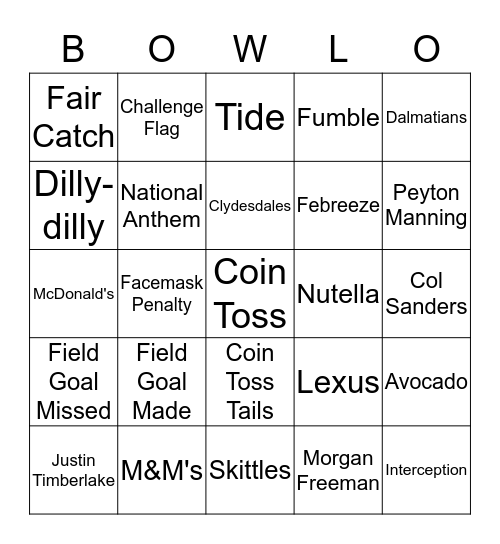 | B | O | W | L | O |
|---|---|---|---|---|
| Fair Catch | Challenge Flag | Tide | Fumble | Dalmatians |
| Dilly-dilly | National Anthem | Clydesdales | Febreeze | Peyton Manning |
| McDonald's | Facemask Penalty | Coin Toss | Nutella | Col Sanders |
| Field Goal Missed | Field Goal Made | Coin Toss Tails | Lexus | Avocado |
| Justin Timberlake | M&M's | Skittles | Morgan Freeman | Interception |